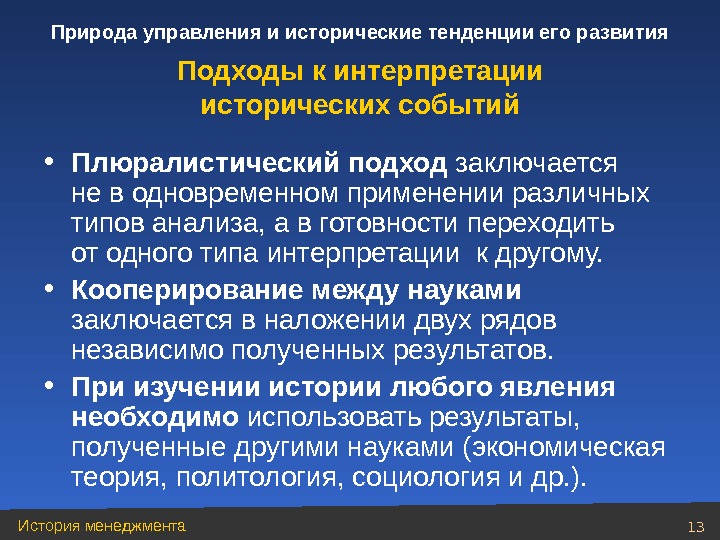 Природа управления и исторические тенденции его развития

Подходы к интерпретации исторических событий

• Плюралистический подход заключается не в одновременном применении различных типов анализа, а в готовности переходить от одного типа интерпретации к другому.

• Кооперирование между науками заключается в наложении двух рядов независимо полученных результатов.

• При изучении истории любого явления необходимо использовать результаты, полученные другими науками (экономическая теория, политология, социология и др.).

История менеджмента

13